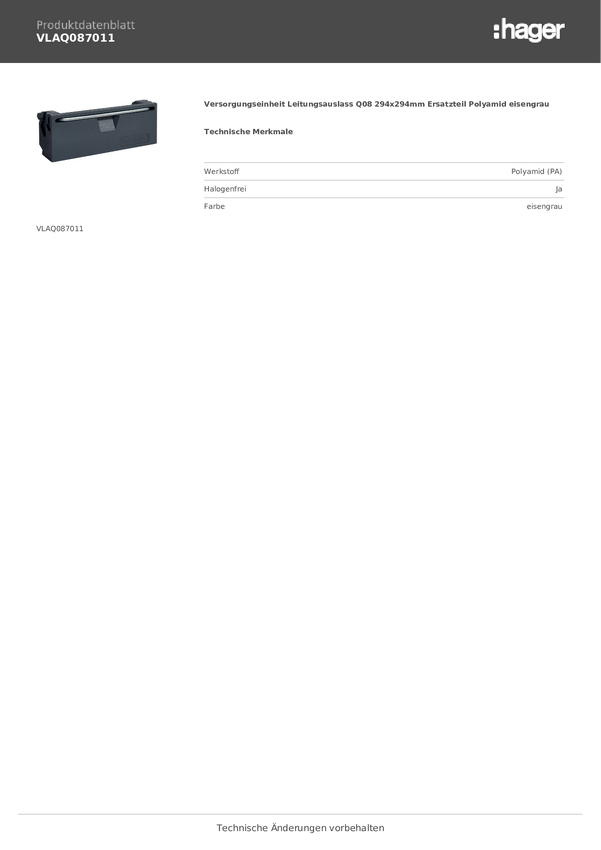 Produktdatenblatt
VLAQ087011

:hager

Versorgungseinheit Leitungsauslass Q08 294x294mm Ersatzteil Polyamid eisengrau

Technische Merkmale

| Werkstoff | Polyamid (PA) |
|---|---|
| Halogenfrei | Ja |
| Farbe | eisengrau |

VLAQ087011

Technische Änderungen vorbehalten